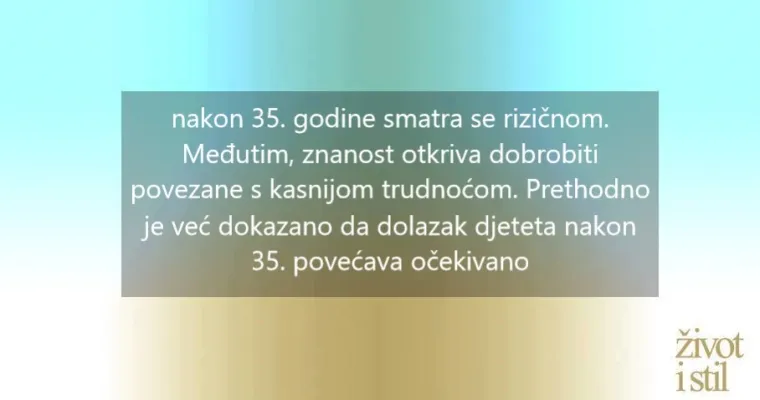 nakon 35. godine smatra se rizičnom. Međutim, znanost otkriva dobrobiti povezane s kasnijom trudnoćom. Prethodno je već dokazano da dolazak djeteta nakon 35. povećava očekivano

život
i stil